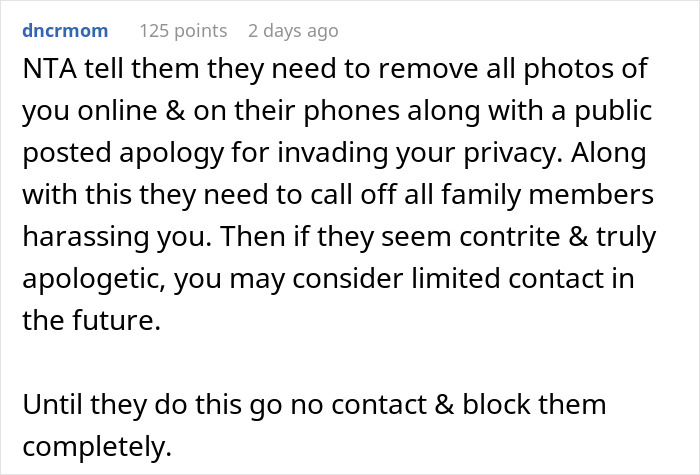 dncrmom 125 points 2 days ago

NTA tell them they need to remove all photos of you online & on their phones along with a public posted apology for invading your privacy. Along with this they need to call off all family members harassing you. Then if they seem contrite & truly apologetic, you may consider limited contact in the future.

Until they do this go no contact & block them completely.